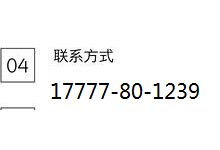 04

联系方式

17777-80-1239